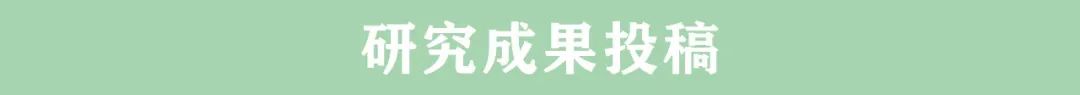 研究成果投稿